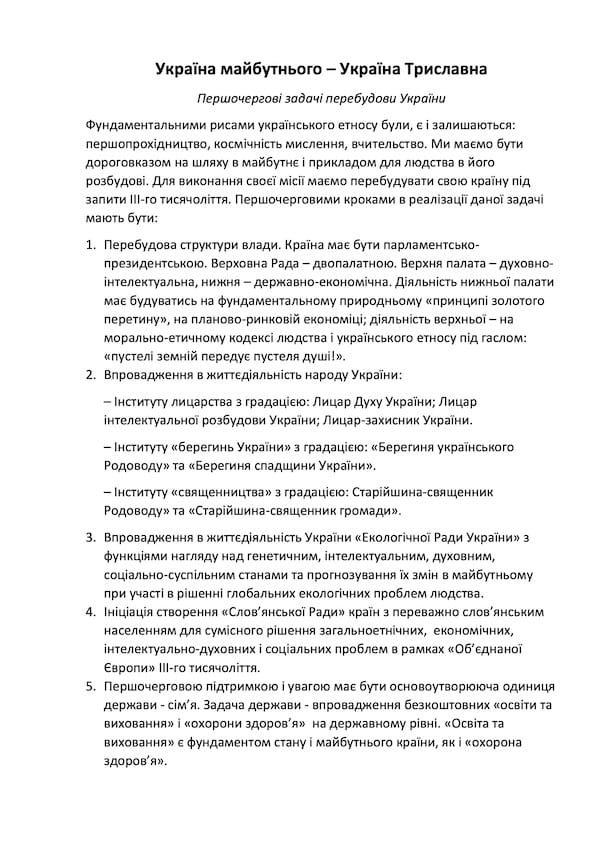 Україна майбутнього – Україна Триславна

Першочергові задачі перебудови України

Фундаментальними рисами українського етносу були, є і залишаються: першопрохідництво, космічність мислення, вчительство. Ми маємо бути дороговказом на шляху в майбутнє і прикладом для людства в його розбудові. Для виконання своєї місії маємо перебудувати свою країну під запити ІІІ-го тисячоліття. Першочерговими кроками в реалізації даної задачі мають бути:

1. Перебудова структури влади. Країна має бути парламентсько-президентською. Верховна Рада – двопалатною. Верхня палата – духовно-інтелектуальна, нижня – державно-економічна. Діяльність нижньої палати має будуватись на фундаментальному природньому «принципі золотого перетину», на планово-ринковій економіці; діяльність верхньої – на морально-етичному кодексі людства і українського етносу під гаслом: «пустелі земній передує пустеля душі!».
2. Впровадження в життєдіяльність народу України:

– Інституту лицарства з градацією: Лицар Духу України; Лицар інтелектуальної розбудови України; Лицар-захисник України.

– Інституту «берегинь України» з градацією: «Берегиня українського Родоводу» та «Берегиня спадщини України».

– Інституту «священництва» з градацією: Старійшина-священник Родоводу» та «Старійшина-священник громади».

3. Впровадження в життєдіяльність України «Екологічної Ради України» з функціями нагляду над генетичним, інтелектуальним, духовним, соціально-суспільним станами та прогнозування їх змін в майбутньому при участі в рішенні глобальних екологічних проблем людства.
4. Ініціація створення «Слов'янської Ради» країн з переважно слов'янським населенням для сумісного рішення загальноетнічних, економічних, інтелектуально-духовних і соціальних проблем в рамках «Об'єднаної Європи» ІІІ-го тисячоліття.
5. Першочерговою підтримкою і увагою має бути основоутворююча одиниця держави - сім'я. Задача держави - впровадження безкоштовних «освіти та виховання» і «охорони здоров'я» на державному рівні. «Освіта та виховання» є фундаментом стану і майбутнього країни, як і «охорона здоров'я».